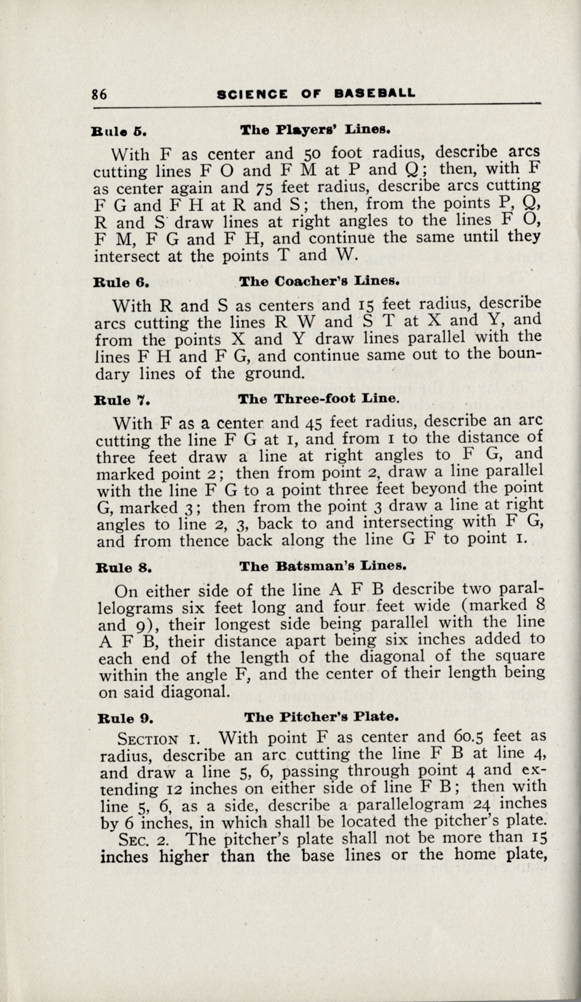 86 SCIENCE OF BASEBALL

Rule 5. The Players' Lines.

With F as center and 50 foot radius, describe arcs cutting lines F O and F M at P and Q; then, with F as center again and 75 feet radius, describe arcs cutting F G and F H at R and S; then, from the points P, Q, R and S draw lines at right angles to the lines F O, F M, F G and F H, and continue the same until they intersect at the points T and W.

Rule 6. The Coacher's Lines.

With R and S as centers and 15 feet radius, describe arcs cutting the lines R W and S T at X and Y, and from the points X and Y draw lines parallel with the lines F H and F G, and continue same out to the boundary lines of the ground.

Rule 7. The Three-foot Line.

With F as a center and 45 feet radius, describe an arc cutting the line F G at 1, and from 1 to the distance of three feet draw a line at right angles to F G, and marked point 2; then from point 2, draw a line parallel with the line F G to a point three feet beyond the point G, marked 3; then from the point 3 draw a line at right angles to line 2, 3, back to and intersecting with F G, and from thence back along the line G F to point 1.

Rule 8. The Batsman's Lines.

On either side of the line A F B describe two parallelograms six feet long and four feet wide (marked 8 and 9), their longest side being parallel with the line A F B, their distance apart being six inches added to each end of the length of the diagonal of the square within the angle F, and the center of their length being on said diagonal.

Rule 9. The Pitcher's Plate.

SECTION 1. With point F as center and 60.5 feet as radius, describe an arc cutting the line F B at line 4, and draw a line 5, 6, passing through point 4 and extending 12 inches on either side of line F B; then with line 5, 6, as a side, describe a parallelogram 24 inches by 6 inches, in which shall be located the pitcher's plate.

SEC. 2. The pitcher's plate shall not be more than 15 inches higher than the base lines or the home plate,